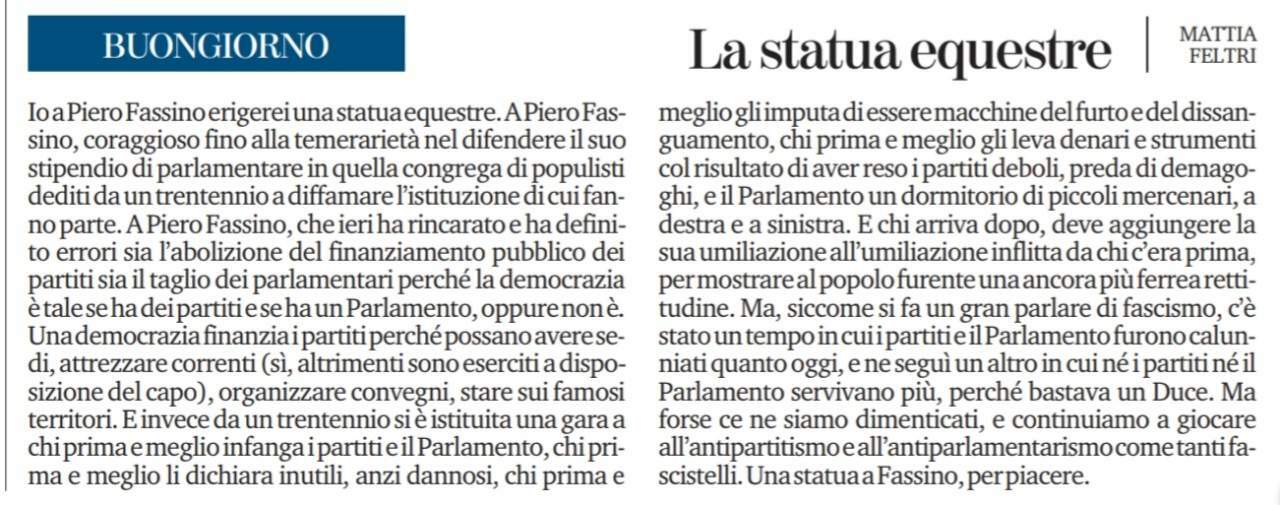 BUONGIORNO

La statua equestre

MATTIA FELTRI

Io a Piero Fassino erigerei una statua equestre. A Piero Fassino, coraggioso fino alla temerarietà nel difendere il suo stipendio di parlamentare in quella congrega di populisti dediti da un trentennio a diffamare l'istituzione di cui fanno parte. A Piero Fassino, che ieri ha rincarato e ha definito errori sia l'abolizione del finanziamento pubblico dei partiti sia il taglio dei parlamentari perché la democrazia è tale se ha dei partiti e se ha un Parlamento, oppure non è. Una democrazia finanzia i partiti perché possano avere sedi, attrezzare correnti (sì, altrimenti sono eserciti a disposizione del capo), organizzare convegni, stare sui famosi territori. E invece da un trentennio si è istituita una gara a chi prima e meglio infanga i partiti e il Parlamento, chi prima e meglio li dichiara inutili, anzi dannosi, chi prima e meglio gli imputa di essere macchine del furto e del dissanguamento, chi prima e meglio gli leva denari e strumenti col risultato di aver reso i partiti deboli, preda di demagoghi, e il Parlamento un dormitorio di piccoli mercenari, a destra e a sinistra. E chi arriva dopo, deve aggiungere la sua umiliazione all'umiliazione inflitta da chi c'era prima, per mostrare al popolo furente una ancora più ferrea rettitudine. Ma, siccome si fa un gran parlare di fascismo, c'è stato un tempo in cui i partiti e il Parlamento furono calunniati quanto oggi, e ne seguì un altro in cui né i partiti né il Parlamento servivano più, perché bastava un Duce. Ma forse ce ne siamo dimenticati, e continuiamo a giocare all'antipartitismo e all'antiparlamentarismo come tanti fascistelli. Una statua a Fassino, per piacere.